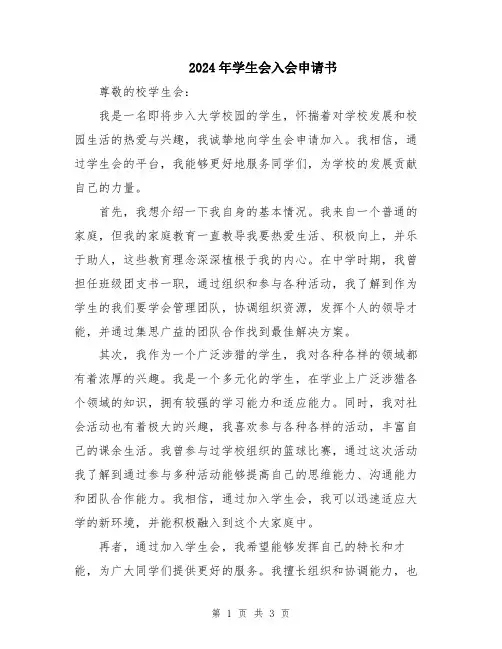 2024年学生会入会申请书

尊敬的校学生会：

我是一名即将步入大学校园的学生，怀揣着对学校发展和校园生活的热爱与兴趣，我诚挚地向学生会申请加入。我相信，通过学生会的平台，我能够更好地服务同学们，为学校的发展贡献自己的力量。

首先，我想介绍一下我自身的基本情况。我来自一个普通的家庭，但我的家庭教育一直教导我要热爱生活、积极向上，并乐于助人，这些教育理念深深植根于我的内心。在中学时期，我曾担任班级团支书一职，通过组织和参与各种活动，我了解到作为学生的我们要学会管理团队，协调组织资源，发挥个人的领导才能，并通过集思广益的团队合作找到最佳解决方案。

其次，我作为一个广泛涉猎的学生，我对各种各样的领域都有着浓厚的兴趣。我是一个多元化的学生，在学业上广泛涉猎各个领域的知识，拥有较强的学习能力和适应能力。同时，我对社会活动也有着极大的兴趣，我喜欢参与各种各样的活动，丰富自己的课余生活。我曾参与过学校组织的篮球比赛，通过这次活动我了解到通过参与多种活动能够提高自己的思维能力、沟通能力和团队合作能力。我相信，通过加入学生会，我可以迅速适应大学的新环境，并能积极融入到这个大家庭中。

再者，通过加入学生会，我希望能够发挥自己的特长和才能，为广大同学们提供更好的服务。我擅长组织和协调能力，也

第 1 页 共 3 页